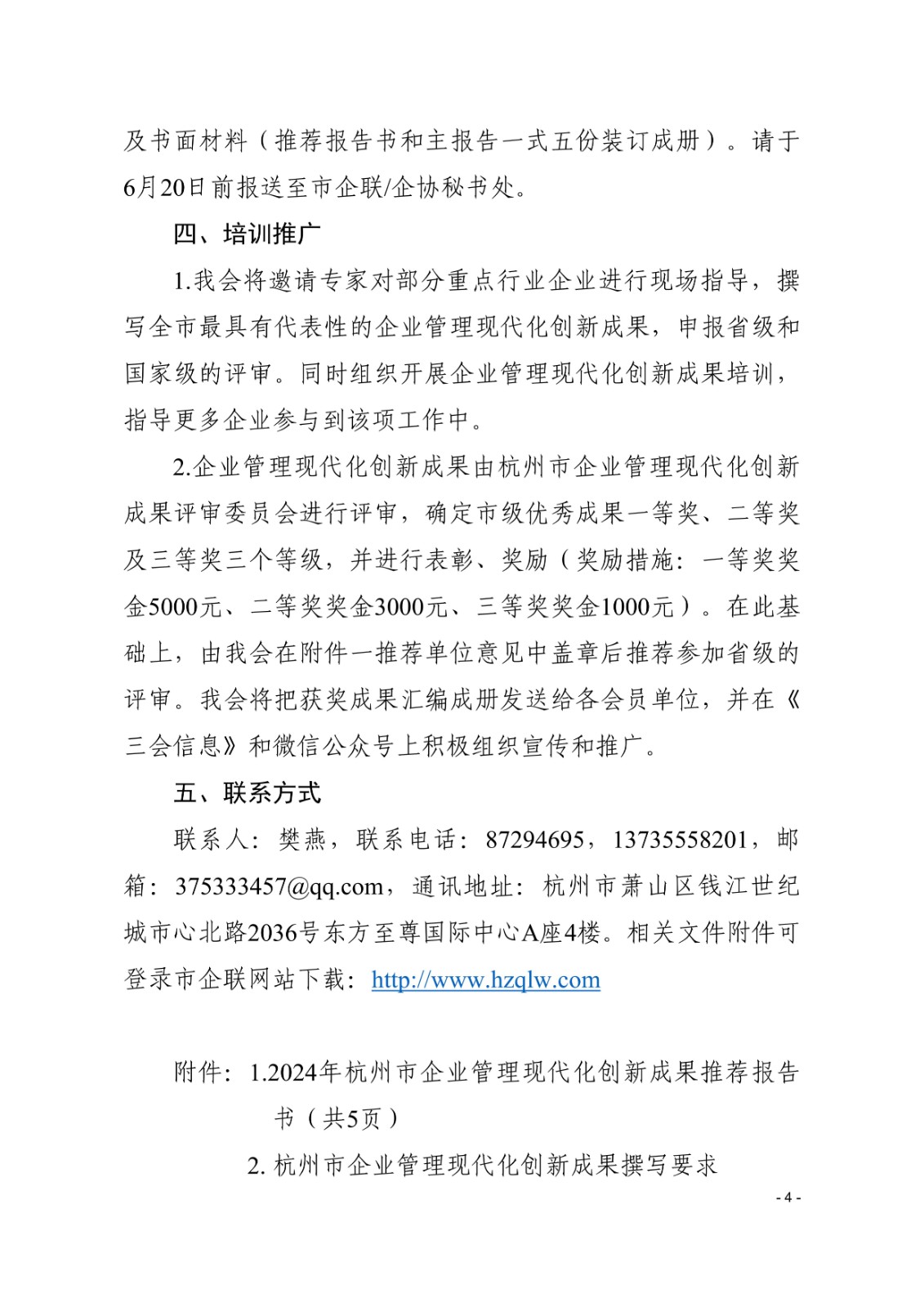 及书面材料（推荐报告书和主报告一式五份装订成册）。请于6月20日前报送至市企联/企协秘书处。

四、培训推广

1.我会将邀请专家对部分重点行业企业进行现场指导，撰写全市最具有代表性的企业管理现代化创新成果，申报省级和国家级的评审。同时组织开展企业管理现代化创新成果培训，指导更多企业参与到该项工作中。

2.企业管理现代化创新成果由杭州市企业管理现代化创新成果评审委员会进行评审，确定市级优秀成果一等奖、二等奖及三等奖三个等级，并进行表彰、奖励（奖励措施：一等奖奖金5000元、二等奖奖金3000元、三等奖奖金1000元）。在此基础上，由我会在附件一推荐单位意见中盖章后推荐参加省级的评审。我会将把获奖成果汇编成册发送给各会员单位，并在《三会信息》和微信公众号上积极组织宣传和推广。

五、联系方式

联系人：樊燕，联系电话：87294695，13735558201，邮箱：375333457@qq.com，通讯地址：杭州市萧山区钱江世纪城市心北路2036号东方至尊国际中心A座4楼。相关文件附件可登录市企联网站下载：http://www.hzqlw.com

附件：1.2024年杭州市企业管理现代化创新成果推荐报告书（共5页）

2. 杭州市企业管理现代化创新成果撰写要求

- 4 -